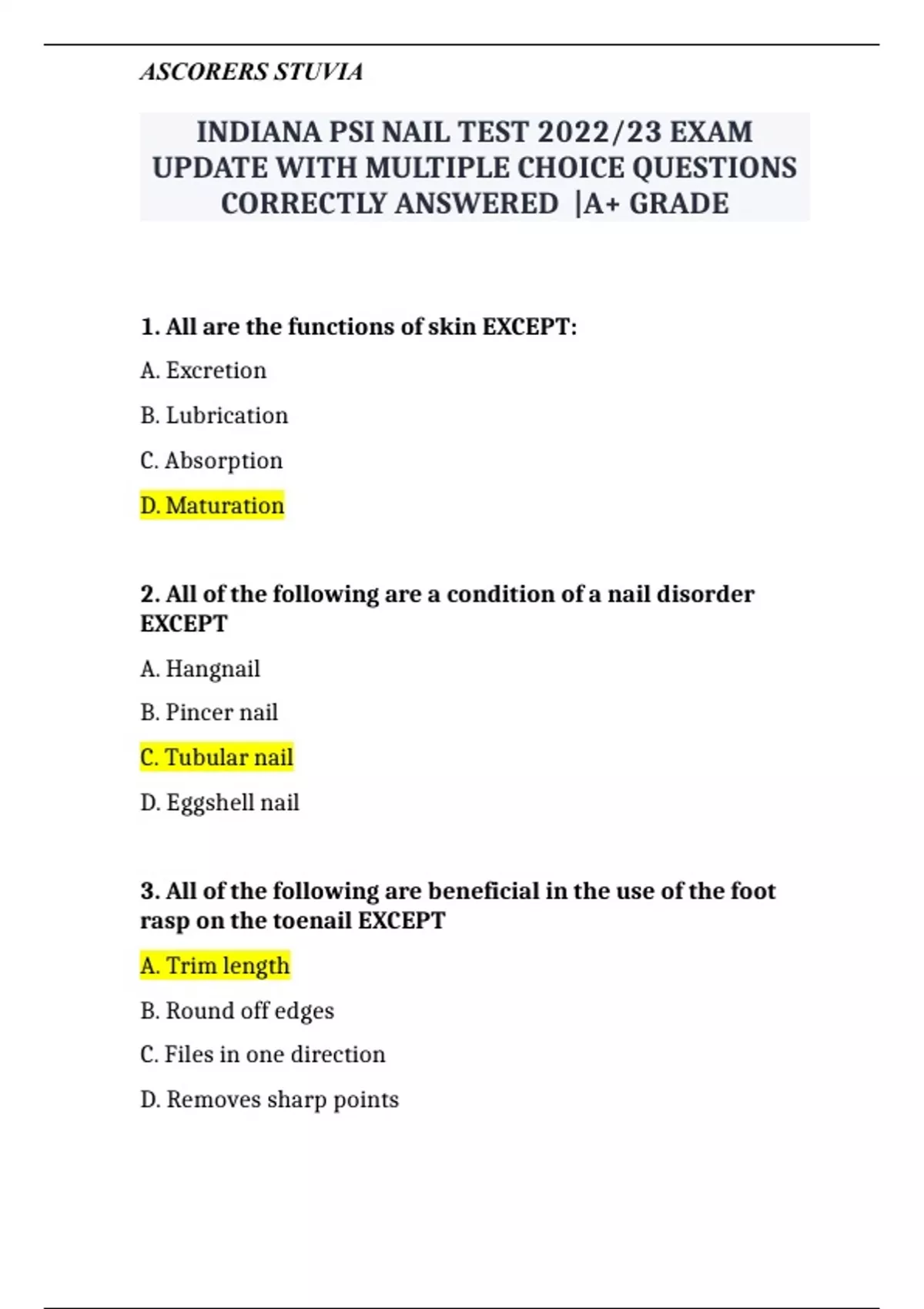 ASCORERS STUVIA

INDIANA PSI NAIL TEST 2022/23 EXAM UPDATE WITH MULTIPLE CHOICE QUESTIONS CORRECTLY ANSWERED |A+ GRADE

1. All are the functions of skin EXCEPT:

A. Excretion

B. Lubrication

C. Absorption

D. Maturation

2. All of the following are a condition of a nail disorder EXCEPT

A. Hangnail

B. Pincer nail

C. Tubular nail

D. Eggshell nail

3. All of the following are beneficial in the use of the foot rasp on the toenail EXCEPT

A. Trim length

B. Round off edges

C. Files in one direction

D. Removes sharp points